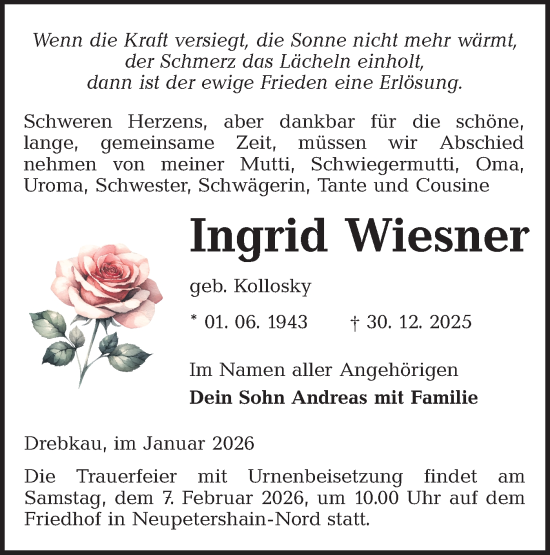 Wenn die Kraft versiegt, die Sonne nicht mehr wärmt,
der Schmerz das Lächeln einholt,
dann ist der ewige Frieden eine Erlösung.

Schweren Herzens, aber dankbar für die schöne, lange, gemeinsame Zeit, müssen wir Abschied nehmen von meiner Mutti, Schwiegermutti, Oma, Uroma, Schwester, Schwägerin, Tante und Cousine

Ingrid Wiesner

geb. Kollosky

* 01. 06. 1943 † 30. 12. 2025

Im Namen aller Angehörigen
Dein Sohn Andreas mit Familie

Drebkau, im Januar 2026

Die Trauerfeier mit Urnenbeisetzung findet am Samstag, dem 7. Februar 2026, um 10.00 Uhr auf dem Friedhof in Neupetershain-Nord statt.